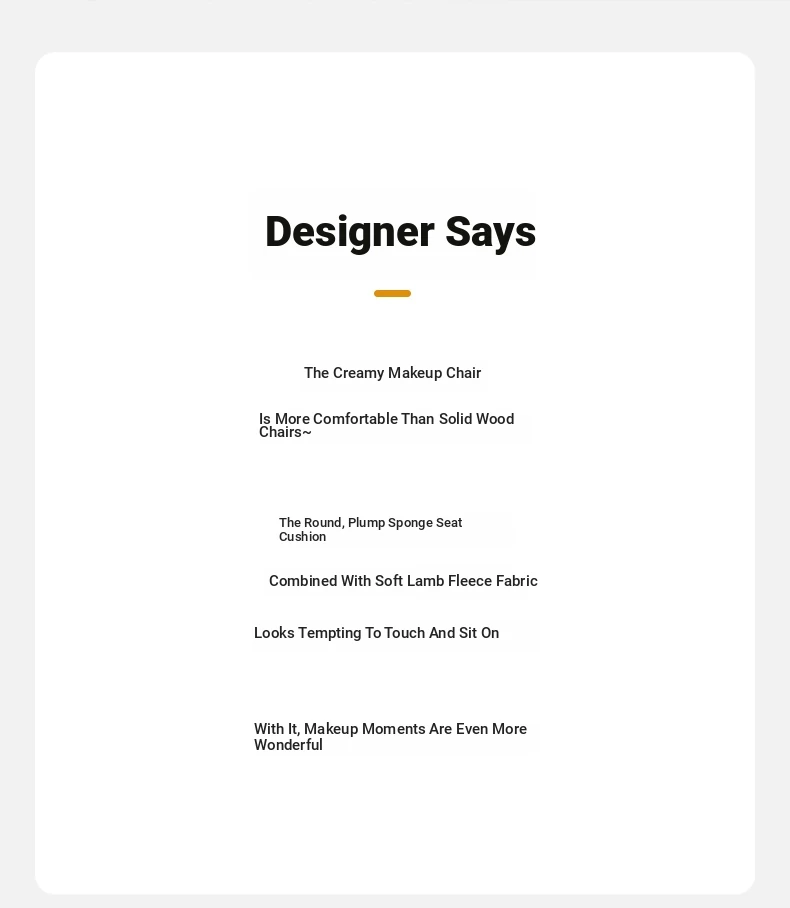 Designer Says

The Creamy Makeup Chair

Is More Comfortable Than Solid Wood Chairs~

The Round, Plump Sponge Seat Cushion

Combined With Soft Lamb Fleece Fabric

Looks Tempting To Touch And Sit On

With It, Makeup Moments Are Even More Wonderful